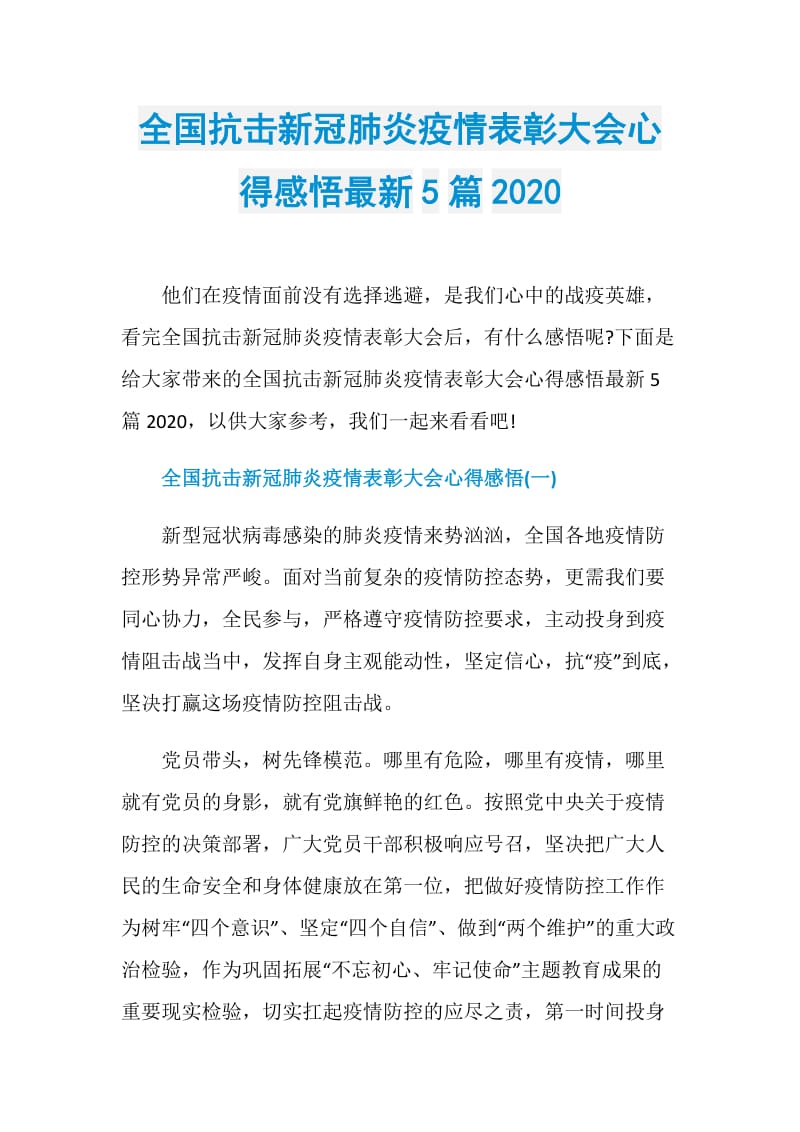 全国抗击新冠肺炎疫情表彰大会心得感悟最新5篇2020

他们在疫情面前没有选择逃避，是我们心中的战疫英雄，看完全国抗击新冠肺炎疫情表彰大会后，有什么感悟呢?下面是给大家带来的全国抗击新冠肺炎疫情表彰大会心得感悟最新5篇2020，以供大家参考，我们一起来看看吧!

全国抗击新冠肺炎疫情表彰大会心得感悟(一)

新型冠状病毒感染的肺炎疫情来势汹汹，全国各地疫情防控形势异常严峻。面对当前复杂的疫情防控态势，更需我们要同心协力，全民参与，严格遵守疫情防控要求，主动投身到疫情阻击战当中，发挥自身主观能动性，坚定信心，抗“疫”到底，坚决打赢这场疫情防控阻击战。

党员带头，树先锋模范。哪里有危险，哪里有疫情，哪里就有党员的身影，就有党旗鲜艳的红色。按照党中央关于疫情防控的决策部署，广大党员干部积极响应号召，坚决把广大人民的生命安全和身体健康放在第一位，把做好疫情防控工作作为树牢“四个意识”、坚定“四个自信”、做到“两个维护”的重大政治检验，作为巩固拓展“不忘初心、牢记使命”主题教育成果的重要现实检验，切实扛起疫情防控的应尽之责，第一时间投身